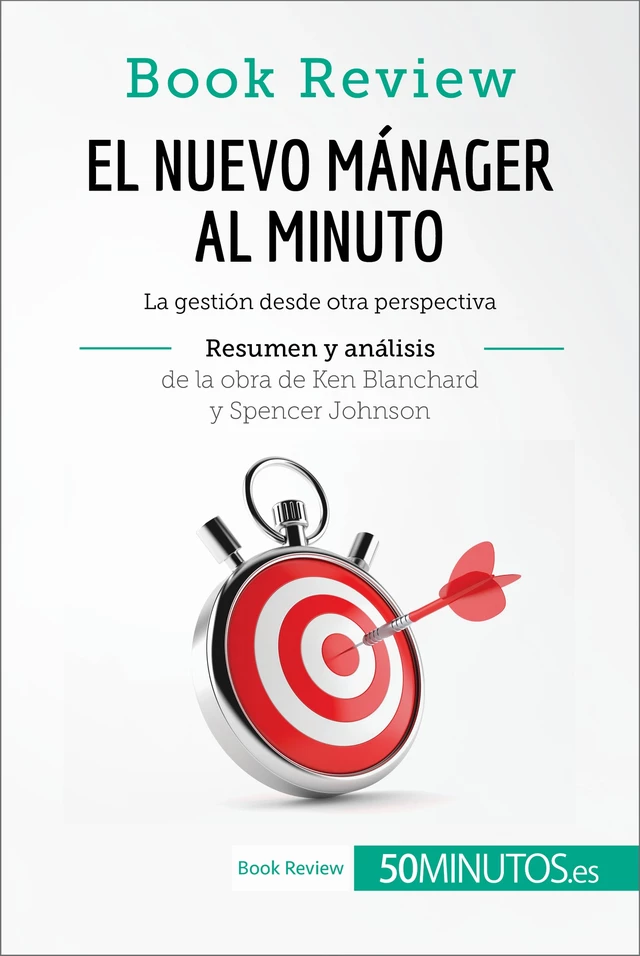 Book Review

EL NUEVO MÁNAGER AL MINUTO

La gestión desde otra perspectiva

Resumen y análisis
de la obra de Ken Blanchard y Spencer Johnson

Book Review 50MINUTOS.es